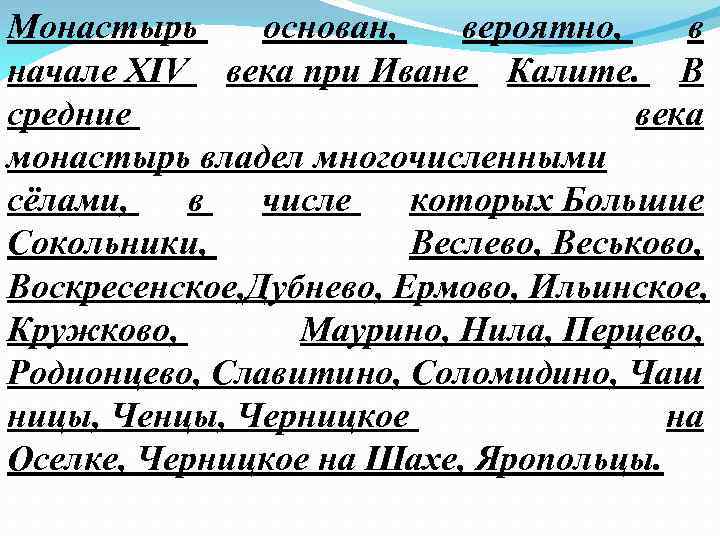 Монастырь основан, вероятно, в начале XIV века при Иване Калите. В средние века монастырь владел многочисленными сёлами, в числе которых Большие Сокольники, Веслево, Веськово, Воскресенское,Дубнево, Ермово, Ильинское, Кружково, Маурино, Нила, Перцево, Родионцево, Славитино, Соломидино, Чаш ницы, Ченцы, Черницкое на Оселке, Черницкое на Шахе, Яропольцы.